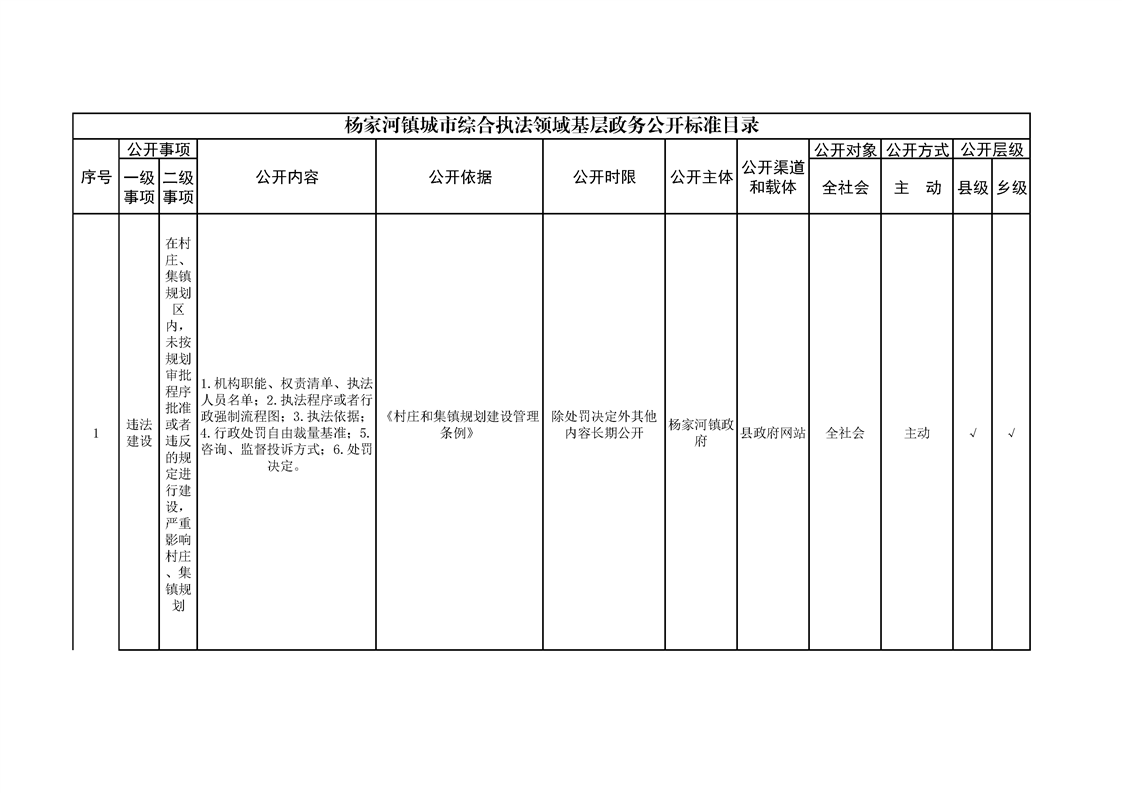 杨家河镇城市综合执法领域基层政务公开标准目录

| 序号 | 公开事项 一级事项 | 公开事项 二级事项 | 公开内容 | 公开依据 | 公开时限 | 公开主体 | 公开渠道和载体 | 公开对象 全社会 | 公开方式 主 动 | 公开层级 县级 | 公开层级 乡级 |
|---|---|---|---|---|---|---|---|---|---|---|---|
| 1 | 违法建设 | 在村庄、集镇规划区内，未按规划审批程序批准或者违反的规定进行建设，严重影响村庄、集镇规划 | 1.机构职能、权责清单、执法人员名单；2.执法程序或者行政强制流程图；3.执法依据；4.行政处罚自由裁量基准；5.咨询、监督投诉方式；6.处罚决定。 | 《村庄和集镇规划建设管理条例》 | 除处罚决定外其他内容长期公开 | 杨家河镇政府 | 县政府网站 | 全社会 | 主动 | √ | √ |